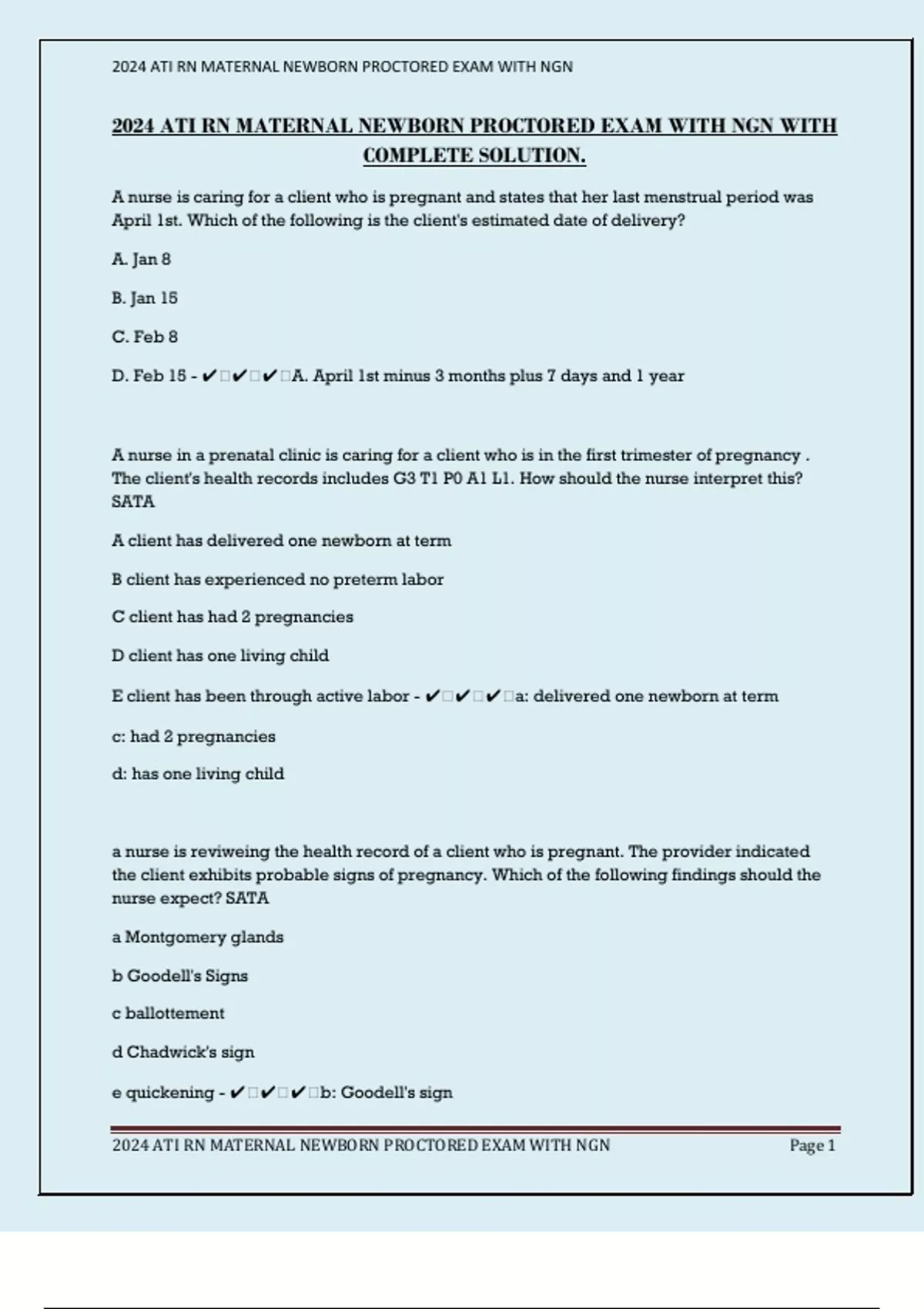 2024 ATI RN MATERNAL NEWBORN PROCTORED EXAM WITH NGN

2024 ATI RN MATERNAL NEWBORN PROCTORED EXAM WITH NGN WITH COMPLETE SOLUTION.

A nurse is caring for a client who is pregnant and states that her last menstrual period was April 1st. Which of the following is the client's estimated date of delivery?

A. Jan 8

B. Jan 15

C. Feb 8

D. Feb 15 - ✔✔✔A. April 1st minus 3 months plus 7 days and 1 year

A nurse in a prenatal clinic is caring for a client who is in the first trimester of pregnancy . The client's health records includes G3 T1 P0 A1 L1. How should the nurse interpret this? SATA

A client has delivered one newborn at term

B client has experienced no preterm labor

C client has had 2 pregnancies

D client has one living child

E client has been through active labor - ✔✔✔a: delivered one newborn at term

c: had 2 pregnancies

d: has one living child

a nurse is reviweing the health record of a client who is pregnant. The provider indicated the client exhibits probable signs of pregnancy. Which of the following findings should the nurse expect? SATA

a Montgomery glands

b Goodell's Signs

c ballottement

d Chadwick's sign

e quickening - ✔✔✔b: Goodell's sign

2024 ATI RN MATERNAL NEWBORN PROCTORED EXAM WITH NGN Page 1